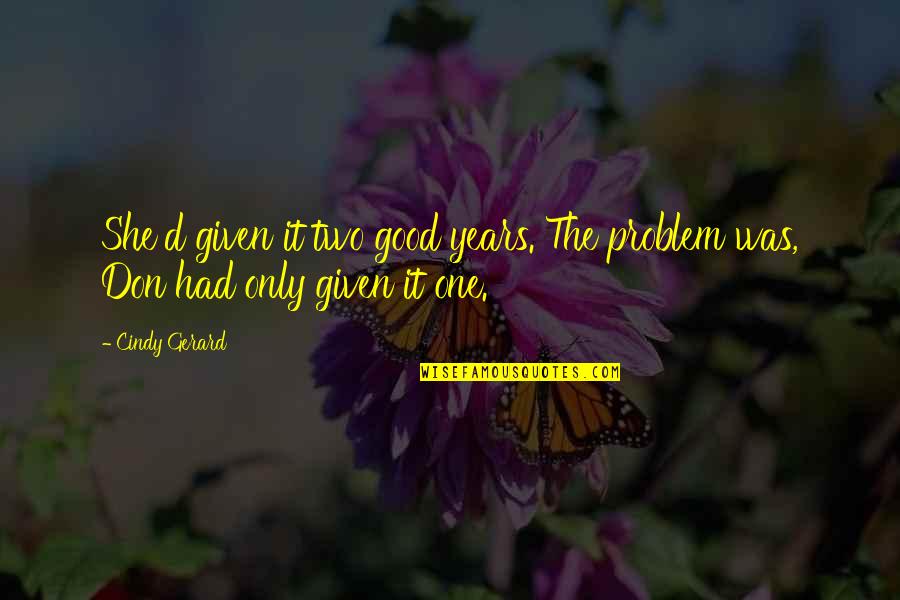 She d given it two good years. The problem was, Don had only given it one.

- Cindy Gerard

WISEFAMOUSQUOTES.COM